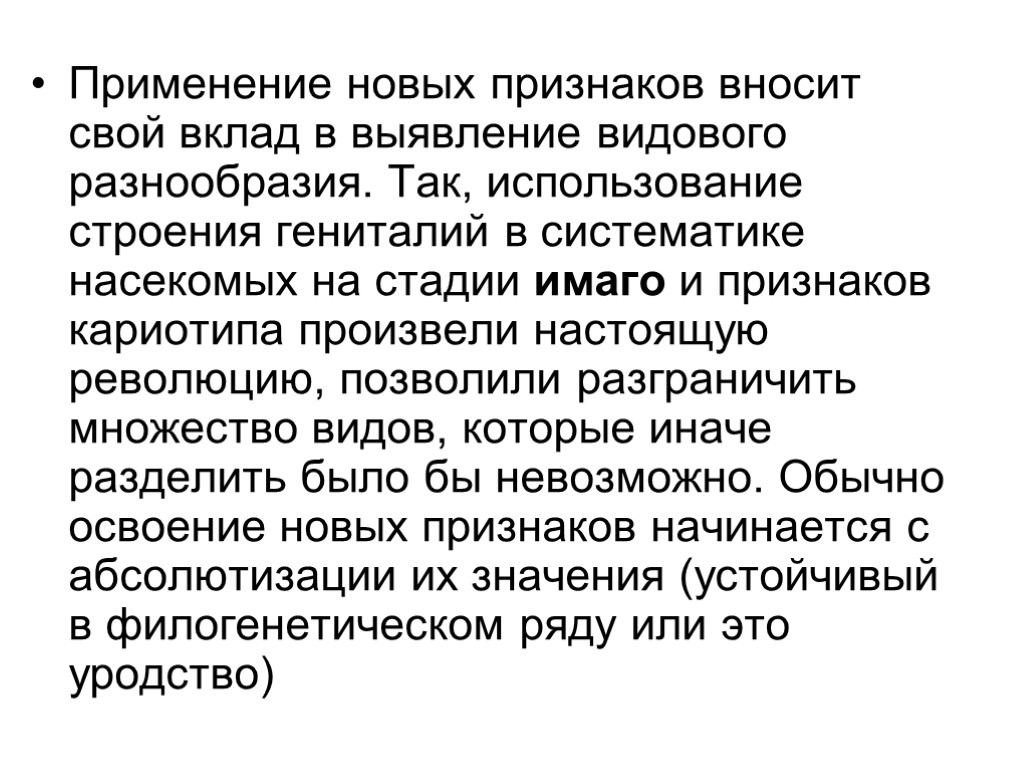 • Применение новых признаков вносит свой вклад в выявление видового разнообразия. Так, использование строения гениталий в систематике насекомых на стадии имаго и признаков кариотипа произвели настоящую революцию, позволили разграничить множество видов, которые иначе разделить было бы невозможно. Обычно освоение новых признаков начинается с абсолютизации их значения (устойчивый в филогенетическом ряду или это уродство)